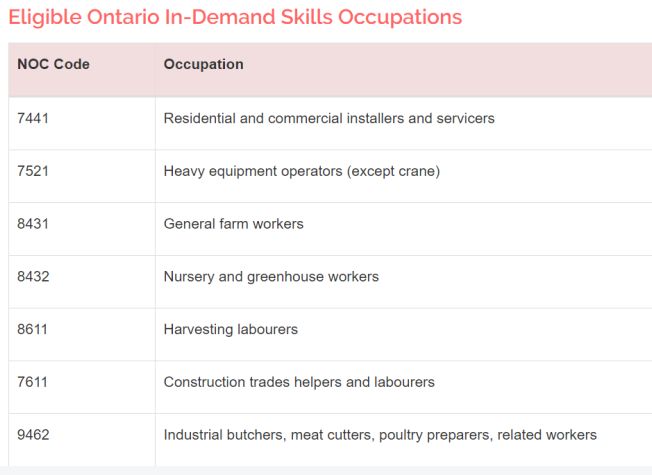 Eligible Ontario In-Demand Skills Occupations

| NOC Code | Occupation |
|---|---|
| 7441 | Residential and commercial installers and servicers |
| 7521 | Heavy equipment operators (except crane) |
| 8431 | General farm workers |
| 8432 | Nursery and greenhouse workers |
| 8611 | Harvesting labourers |
| 7611 | Construction trades helpers and labourers |
| 9462 | Industrial butchers, meat cutters, poultry preparers, related workers |